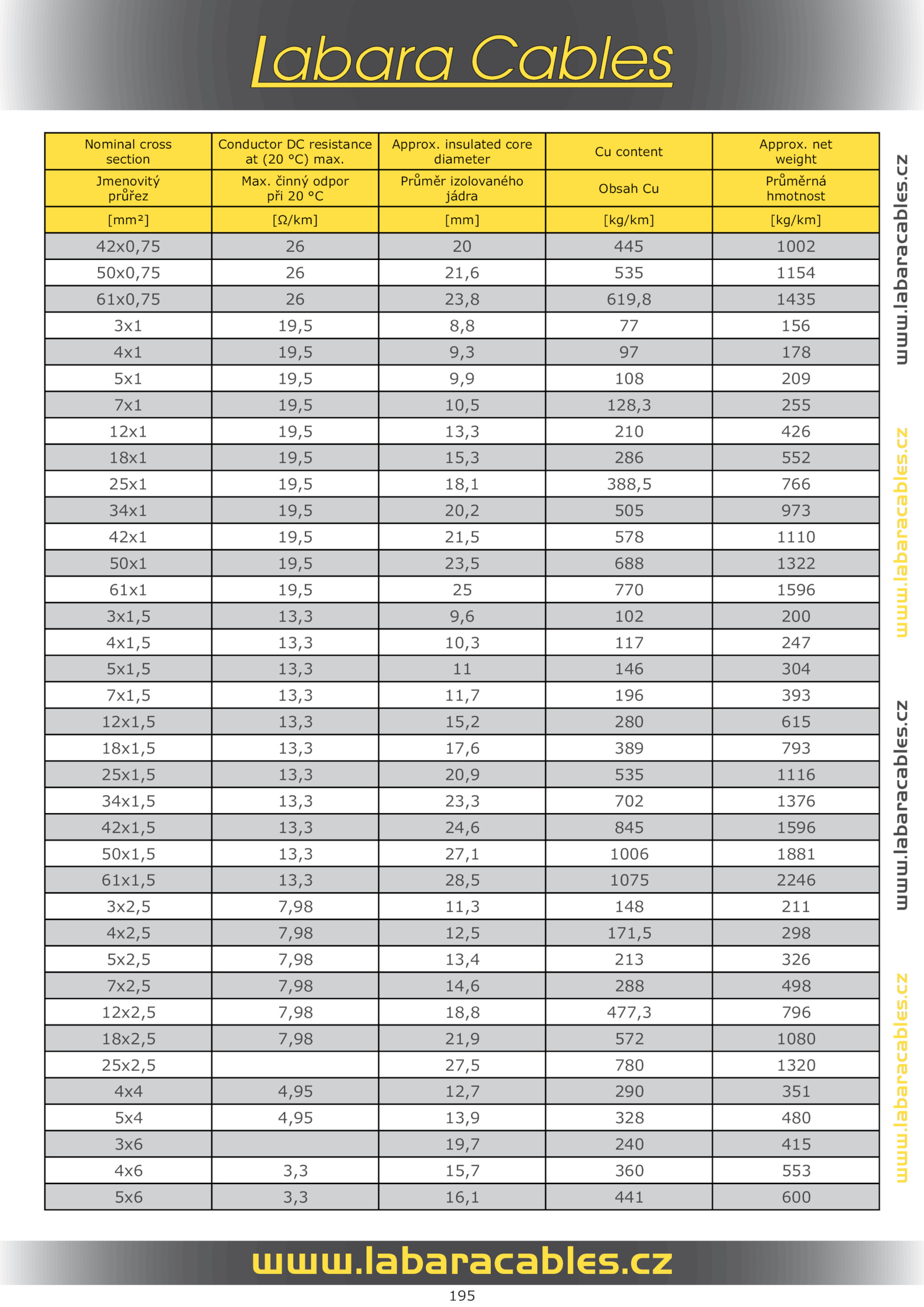 Labara Cables

| Nominal cross section | Conductor DC resistance at (20 °C) max. | Approx. insulated core diameter | Cu content | Approx. net weight |
|---|---|---|---|---|
| Jmenovitý průřez | Max. činný odpor při 20 °C | Průměr izolovaného jádra | Obsah Cu | Průměrná hmotnost |
| [mm²] | [Ω/km] | [mm] | [kg/km] | [kg/km] |
| 42x0,75 | 26 | 20 | 445 | 1002 |
| 50x0,75 | 26 | 21,6 | 535 | 1154 |
| 61x0,75 | 26 | 23,8 | 619,8 | 1435 |
| 3x1 | 19,5 | 8,8 | 77 | 156 |
| 4x1 | 19,5 | 9,3 | 97 | 178 |
| 5x1 | 19,5 | 9,9 | 108 | 209 |
| 7x1 | 19,5 | 10,5 | 128,3 | 255 |
| 12x1 | 19,5 | 13,3 | 210 | 426 |
| 18x1 | 19,5 | 15,3 | 286 | 552 |
| 25x1 | 19,5 | 18,1 | 388,5 | 766 |
| 34x1 | 19,5 | 20,2 | 505 | 973 |
| 42x1 | 19,5 | 21,5 | 578 | 1110 |
| 50x1 | 19,5 | 23,5 | 688 | 1322 |
| 61x1 | 19,5 | 25 | 770 | 1596 |
| 3x1,5 | 13,3 | 9,6 | 102 | 200 |
| 4x1,5 | 13,3 | 10,3 | 117 | 247 |
| 5x1,5 | 13,3 | 11 | 146 | 304 |
| 7x1,5 | 13,3 | 11,7 | 196 | 393 |
| 12x1,5 | 13,3 | 15,2 | 280 | 615 |
| 18x1,5 | 13,3 | 17,6 | 389 | 793 |
| 25x1,5 | 13,3 | 20,9 | 535 | 1116 |
| 34x1,5 | 13,3 | 23,3 | 702 | 1376 |
| 42x1,5 | 13,3 | 24,6 | 845 | 1596 |
| 50x1,5 | 13,3 | 27,1 | 1006 | 1881 |
| 61x1,5 | 13,3 | 28,5 | 1075 | 2246 |
| 3x2,5 | 7,98 | 11,3 | 148 | 211 |
| 4x2,5 | 7,98 | 12,5 | 171,5 | 298 |
| 5x2,5 | 7,98 | 13,4 | 213 | 326 |
| 7x2,5 | 7,98 | 14,6 | 288 | 498 |
| 12x2,5 | 7,98 | 18,8 | 477,3 | 796 |
| 18x2,5 | 7,98 | 21,9 | 572 | 1080 |
| 25x2,5 | | 27,5 | 780 | 1320 |
| 4x4 | 4,95 | 12,7 | 290 | 351 |
| 5x4 | 4,95 | 13,9 | 328 | 480 |
| 3x6 | | 19,7 | 240 | 415 |
| 4x6 | 3,3 | 15,7 | 360 | 553 |
| 5x6 | 3,3 | 16,1 | 441 | 600 |

www.labaracables.cz
www.labaracables.cz
www.labaracables.cz
www.labaracables.cz

www.labaracables.cz

195